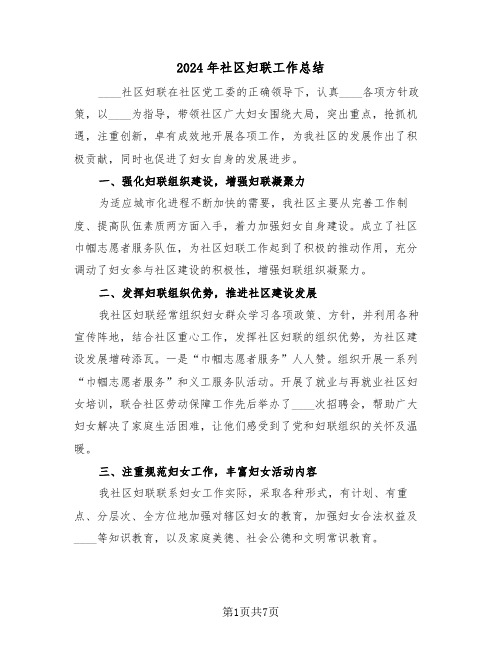 2024年社区妇联工作总结

____社区妇联在社区党工委的正确领导下，认真____各项方针政策，以____为指导，带领社区广大妇女围绕大局，突出重点，抢抓机遇，注重创新，卓有成效地开展各项工作，为我社区的发展作出了积极贡献，同时也促进了妇女自身的发展进步。

一、强化妇联组织建设，增强妇联凝聚力

为适应城市化进程不断加快的需要，我社区主要从完善工作制度、提高队伍素质两方面入手，着力加强妇女自身建设。成立了社区巾帼志愿者服务队伍，为社区妇联工作起到了积极的推动作用，充分调动了妇女参与社区建设的积极性，增强妇联组织凝聚力。

二、发挥妇联组织优势，推进社区建设发展

我社区妇联经常组织妇女群众学习各项政策、方针，并利用各种宣传阵地，结合社区重心工作，发挥社区妇联的组织优势，为社区建设发展增砖添瓦。一是“巾帼志愿者服务”人人赞。组织开展一系列“巾帼志愿者服务”和义工服务队活动。开展了就业与再就业社区妇女培训，联合社区劳动保障工作先后举办了____次招聘会，帮助广大妇女解决了家庭生活困难，让他们感受到了党和妇联组织的关怀及温暖。

三、注重规范妇女工作，丰富妇女活动内容

我社区妇联联系妇女工作实际，采取各种形式，有计划、有重点、分层次、全方位地加强对辖区妇女的教育，加强妇女合法权益及____等知识教育，以及家庭美德、社会公德和文明常识教育。

第1页共7页